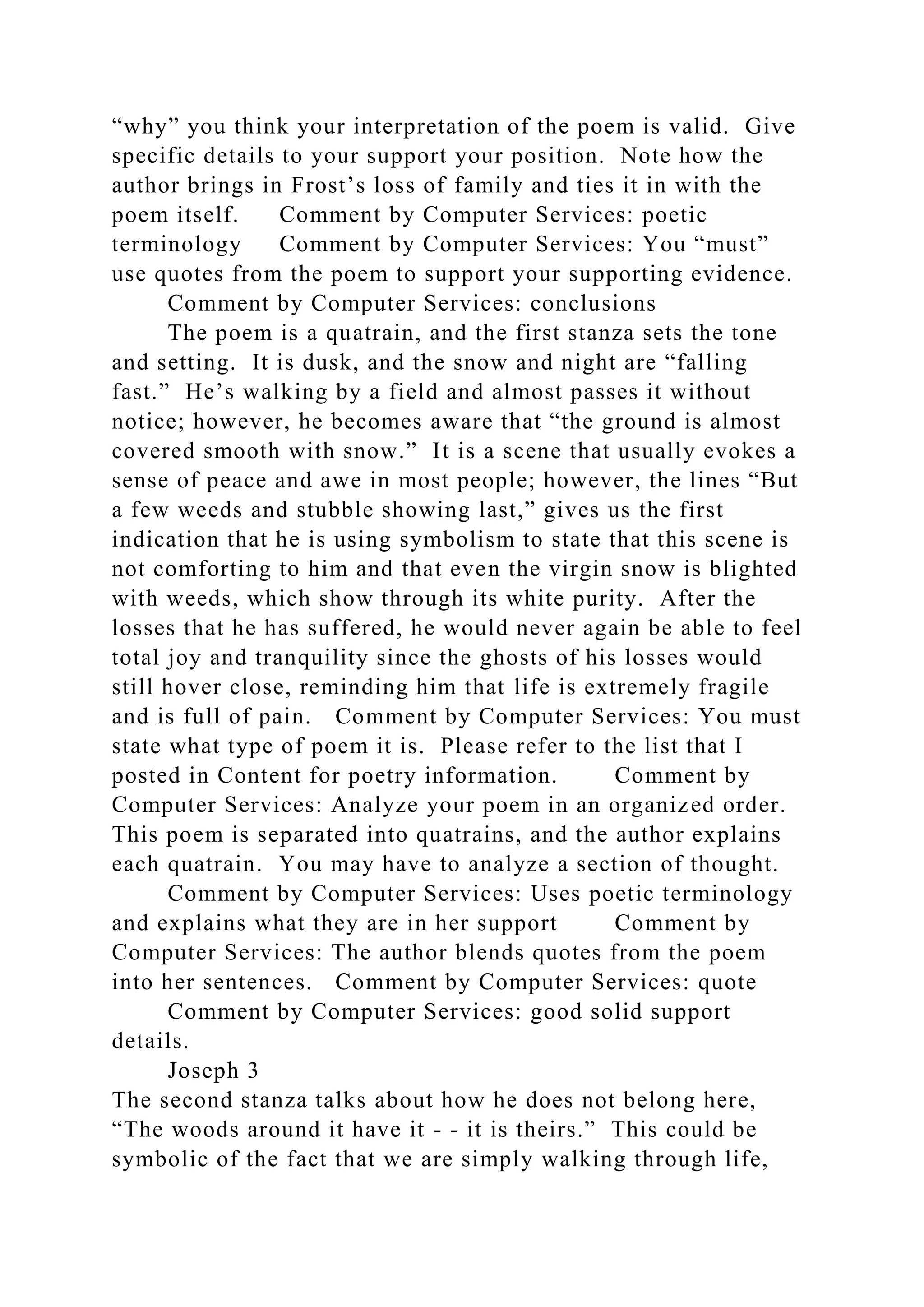 “why” you think your interpretation of the poem is valid. Give specific details to your support your position. Note how the author brings in Frost’s loss of family and ties it in with the poem itself. Comment by Computer Services: poetic terminology Comment by Computer Services: You “must” use quotes from the poem to support your supporting evidence.
Comment by Computer Services: conclusions
The poem is a quatrain, and the first stanza sets the tone and setting. It is dusk, and the snow and night are “falling fast.” He’s walking by a field and almost passes it without notice; however, he becomes aware that “the ground is almost covered smooth with snow.” It is a scene that usually evokes a sense of peace and awe in most people; however, the lines “But a few weeds and stubble showing last,” gives us the first indication that he is using symbolism to state that this scene is not comforting to him and that even the virgin snow is blighted with weeds, which show through its white purity. After the losses that he has suffered, he would never again be able to feel total joy and tranquility since the ghosts of his losses would still hover close, reminding him that life is extremely fragile and is full of pain. Comment by Computer Services: You must state what type of poem it is. Please refer to the list that I posted in Content for poetry information. Comment by Computer Services: Analyze your poem in an organized order. This poem is separated into quatrains, and the author explains each quatrain. You may have to analyze a section of thought.
Comment by Computer Services: Uses poetic terminology and explains what they are in her support Comment by Computer Services: The author blends quotes from the poem into her sentences. Comment by Computer Services: quote
Comment by Computer Services: good solid support details.
Joseph 3
The second stanza talks about how he does not belong here, “The woods around it have it - - it is theirs.” This could be symbolic of the fact that we are simply walking through life,